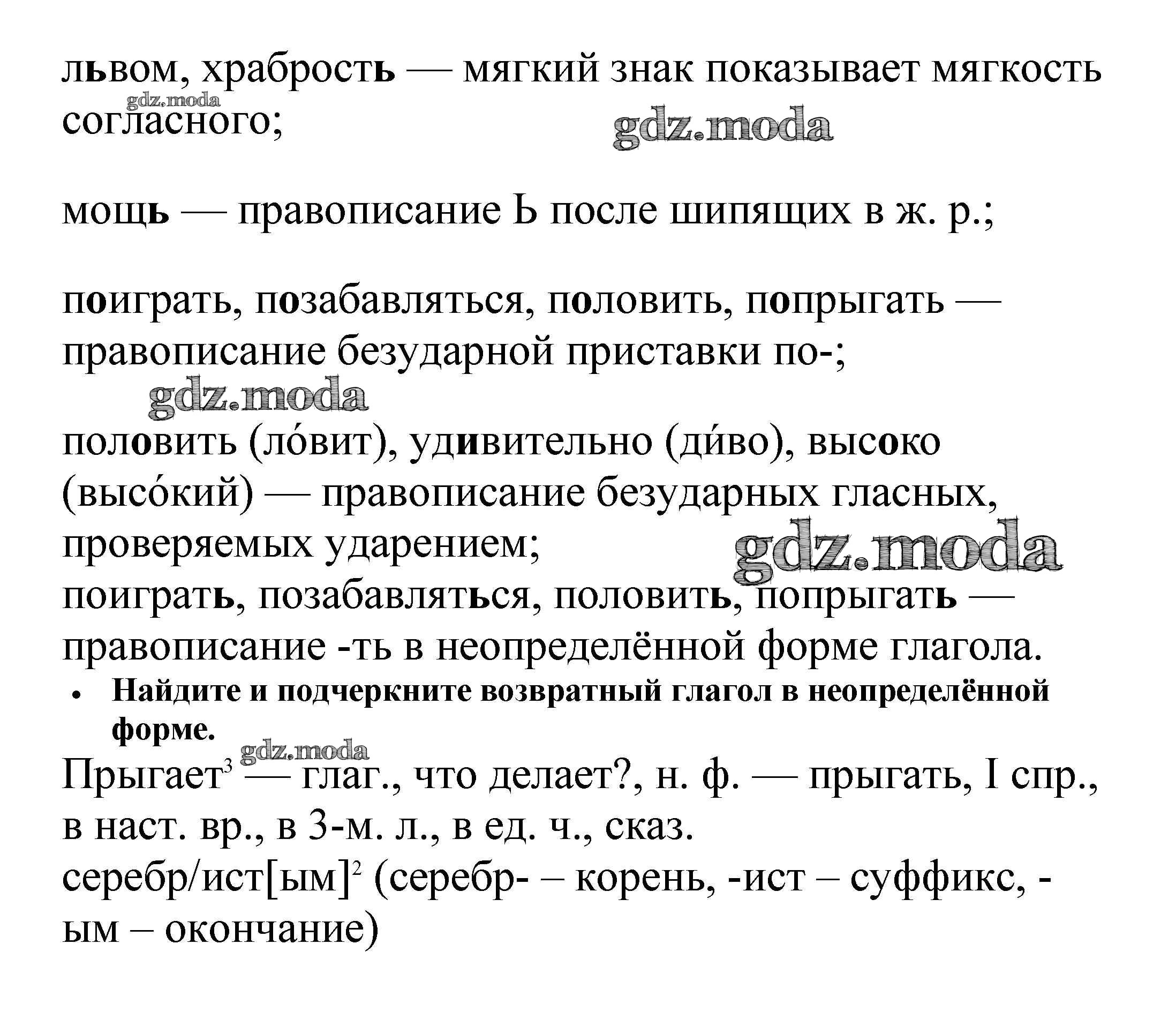 львом, храбрость — мягкий знак показывает мягкость согласного;

gdz.moda

gdz.moda

мощь — правописание Ь после шипящих в ж. р.;

поиграть, позабавляться, половить, попрыгать — правописание безударной приставки по-;

gdz.moda

половить (ло́вит), удивительно (ди́во), высоко (высо́кий) — правописание безударных гласных, проверяемых ударением;

gdz.moda

поиграть, позабавляться, половить, попрыгать — правописание -ть в неопределённой форме глагола.

• Найдите и подчеркните возвратный глагол в неопределённой форме.

gdz.moda

Прыгает$^3$ — глаг., что делает?, н. ф. — прыгать, I спр., в наст. вр., в 3-м. л., в ед. ч., сказ.
серебр/ист[ым]$^2$ (серебр- – корень, -ист – суффикс, -ым – окончание)